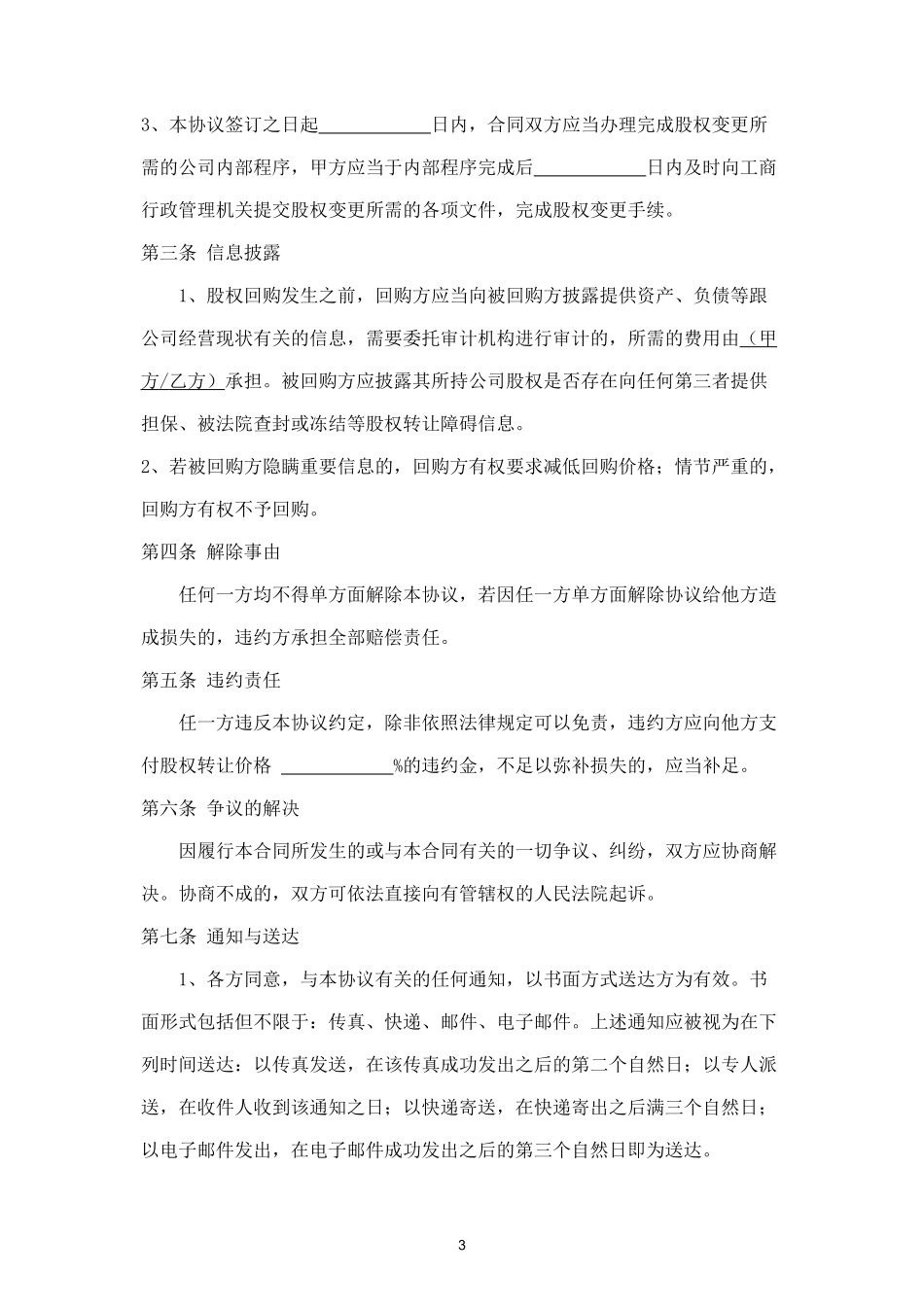 3、本协议签订之日起____________日内，合同双方应当办理完成股权变更所需的公司内部程序，甲方应当于内部程序完成后____________日内及时向工商行政管理机关提交股权变更所需的各项文件，完成股权变更手续。

第三条 信息披露

1、股权回购发生之前，回购方应当向被回购方披露提供资产、负债等跟公司经营现状有关的信息，需要委托审计机构进行审计的，所需的费用由（甲方/乙方）承担。被回购方应披露其所持公司股权是否存在向任何第三者提供担保、被法院查封或冻结等股权转让障碍信息。

2、若被回购方隐瞒重要信息的，回购方有权要求减低回购价格；情节严重的，回购方有权不予回购。

第四条 解除事由

任何一方均不得单方面解除本协议，若因任一方单方面解除协议给他方造成损失的，违约方承担全部赔偿责任。

第五条 违约责任

任一方违反本协议约定，除非依照法律规定可以免责，违约方应向他方支付股权转让价格 ____________%的违约金，不足以弥补损失的，应当补足。

第六条 争议的解决

因履行本合同所发生的或与本合同有关的一切争议、纠纷，双方应协商解决。协商不成的，双方可依法直接向有管辖权的人民法院起诉。

第七条 通知与送达

1、各方同意，与本协议有关的任何通知，以书面方式送达方为有效。书面形式包括但不限于：传真、快递、邮件、电子邮件。上述通知应被视为在下列时间送达：以传真发送，在该传真成功发出之后的第二个自然日；以专人派送，在收件人收到该通知之日；以快递寄送，在快递寄出之后满三个自然日；以电子邮件发出，在电子邮件成功发出之后的第三个自然日即为送达。

3